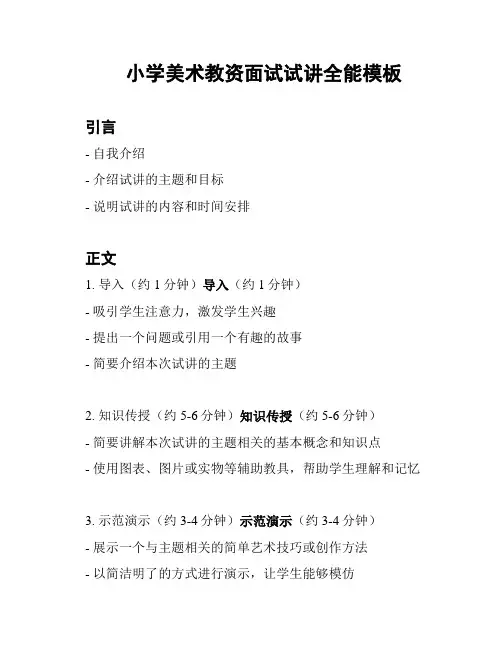 小学美术教资面试试讲全能模板

引言

- 自我介绍

- 介绍试讲的主题和目标

- 说明试讲的内容和时间安排

正文

1. 导入（约 1 分钟）导入（约 1 分钟）

- 吸引学生注意力，激发学生兴趣

- 提出一个问题或引用一个有趣的故事

- 简要介绍本次试讲的主题

2. 知识传授（约 5-6 分钟）知识传授（约 5-6 分钟）

- 简要讲解本次试讲的主题相关的基本概念和知识点

- 使用图表、图片或实物等辅助教具，帮助学生理解和记忆

3. 示范演示（约 3-4 分钟）示范演示（约 3-4 分钟）

- 展示一个与主题相关的简单艺术技巧或创作方法

- 以简洁明了的方式进行演示，让学生能够模仿